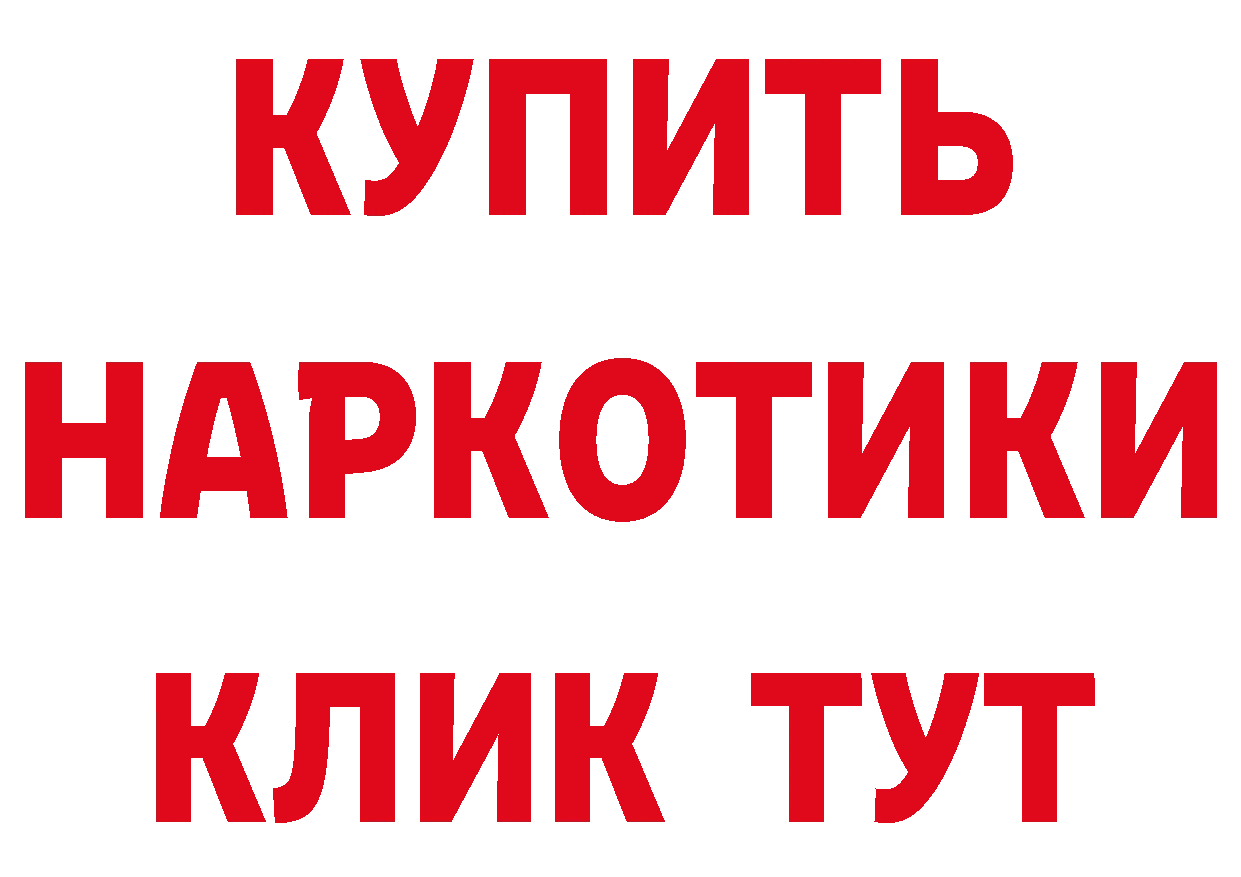 КУПИТЬ НАРКОТИКИ КЛИК ТУТ